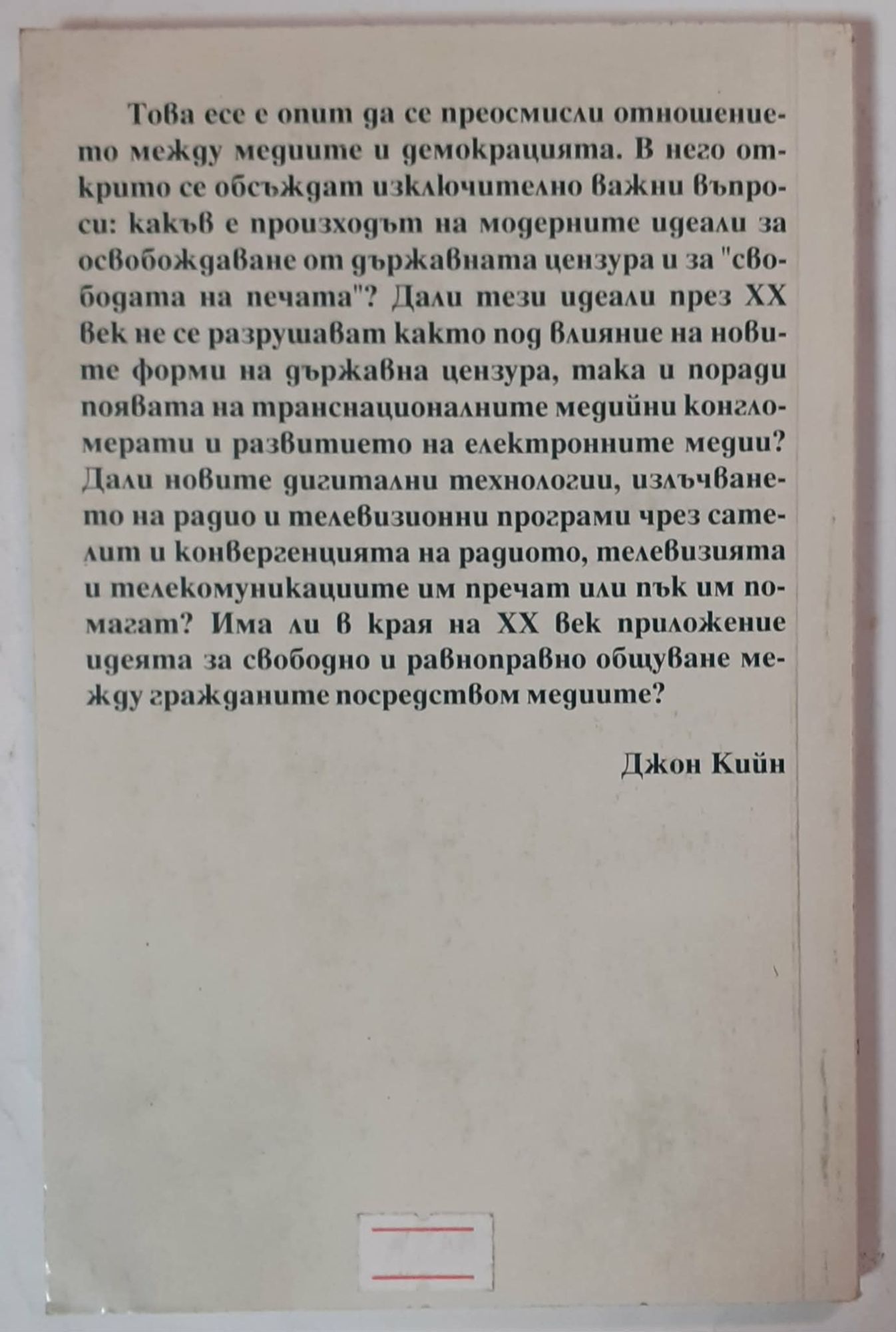 Това есе е опит да се преосмисли отношението между медиите и демокрацията. В него открито се обсъждат изключително важни въпроси: какъв е произходът на модерните идеали за освобождаване от държавната цензура и за "свободата на печата"? Дали тези идеали през XX век не се разрушават както под влияние на новите форми на държавна цензура, така и поради появата на транснационалните медийни конгломерати и развитието на електронните медии? Дали новите дигитални технологии, излъчването на радио и телевизионни програми чрез сателит и конвергенцията на радиото, телевизията и телекомуникациите им пречат или пък им помагат? Има ли в края на XX век приложение идеята за свободно и равноправно общуване между гражданите посредством медиите?

Джон Кийн